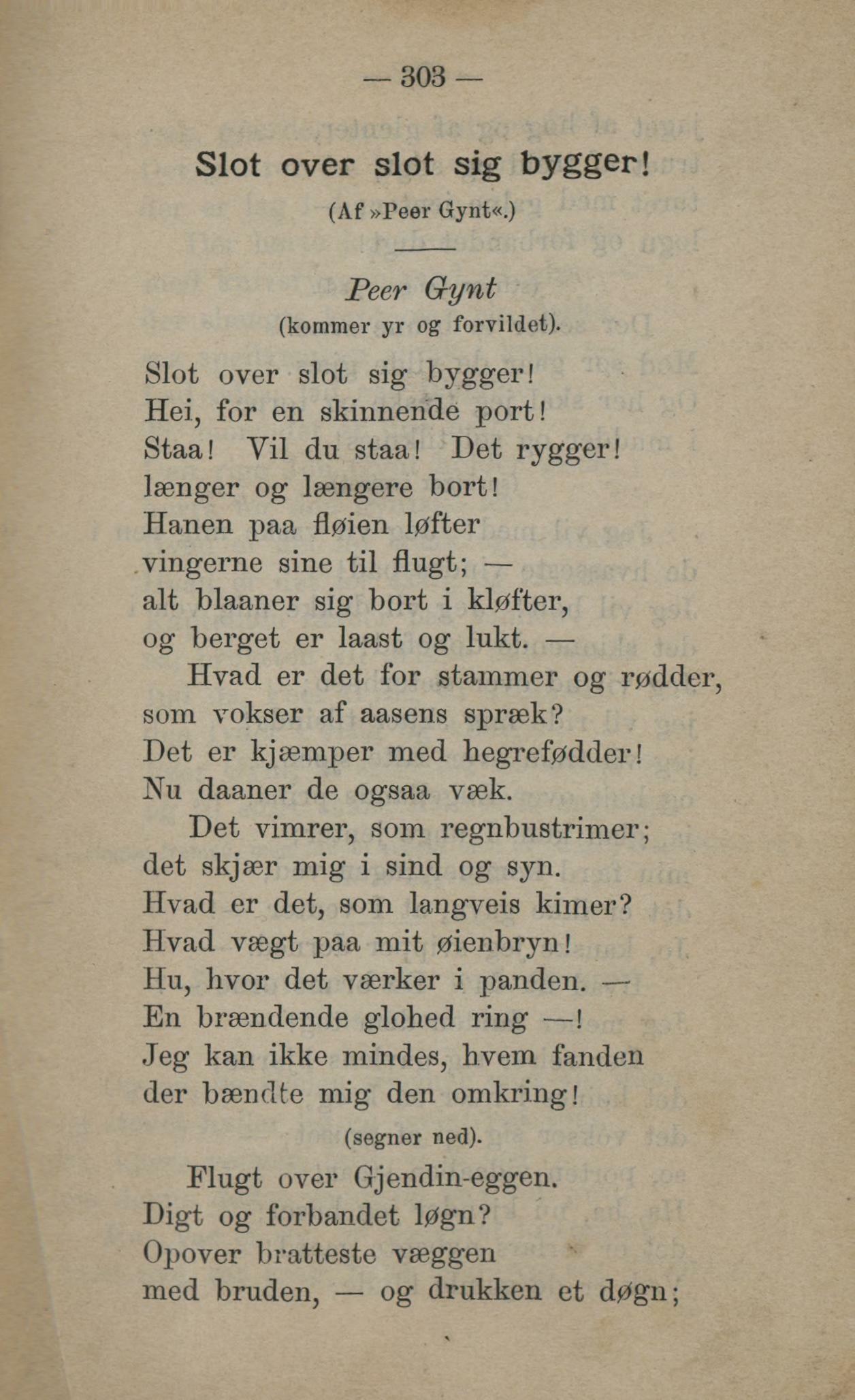 — 303 —

Slot over slot sig bygger!

(Af »Peer Gynt«.)

Peer Gynt
(kommer yr og forvildet).

Slot over slot sig bygger!
Hei, for en skinnende port!
Staa! Vil du staa! Det rygger!
længer og længere bort!
Hanen paa fløien løfter
vingerne sine til flugt; —
alt blaaner sig bort i kløfter,
og berget er laast og lukt. —
Hvad er det for stammer og rødder,
som vokser af aasens spræk?
Det er kjæmper med hegrefødder!
Nu daaner de ogsaa væk.
Det vimrer, som regnbustrimer;
det skjær mig i sind og syn.
Hvad er det, som langveis kimer?
Hvad vægt paa mit øienbryn!
Hu, hvor det værker i panden. —
En brændende glohed ring —!
Jeg kan ikke mindes, hvem fanden
der bændte mig den omkring!

(segner ned).

Flugt over Gjendin-eggen.
Digt og forbandet løgn?
Opover bratteste væggen
med bruden, — og drukken et døgn;